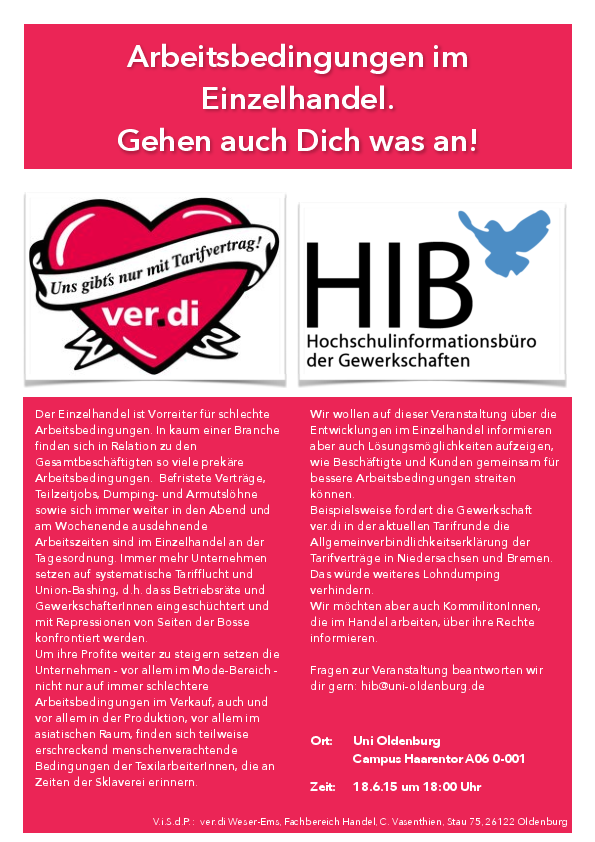 Arbeitsbedingungen im Einzelhandel.
Gehen auch Dich was an!

Uns gibt's nur mit Tarifvertrag!
ver.di

HIB
Hochschulinformationsbüro der Gewerkschaften

Der Einzelhandel ist Vorreiter für schlechte Arbeitsbedingungen. In kaum einer Branche finden sich in Relation zu den Gesamtbeschäftigten so viele prekäre Arbeitsbedingungen. Befristete Verträge, Teilzeitjobs, Dumping- und Armutslöhne sowie sich immer weiter in den Abend und am Wochenende ausdehnende Arbeitszeiten sind im Einzelhandel an der Tagesordnung. Immer mehr Unternehmen setzen auf systematische Tarifflucht und Union-Bashing, d.h. dass Betriebsräte und GewerkschafterInnen eingeschüchtert und mit Repressionen von Seiten der Bosse konfrontiert werden.
Um ihre Profite weiter zu steigern setzen die Unternehmen - vor allem im Mode-Bereich - nicht nur auf immer schlechtere Arbeitsbedingungen im Verkauf, auch und vor allem in der Produktion, vor allem im asiatischen Raum, finden sich teilweise erschreckend menschenverachtende Bedingungen der TexilarbeiterInnen, die an Zeiten der Sklaverei erinnern.

Wir wollen auf dieser Veranstaltung über die Entwicklungen im Einzelhandel informieren aber auch Lösungsmöglichkeiten aufzeigen, wie Beschäftigte und Kunden gemeinsam für bessere Arbeitsbedingungen streiten können.
Beispielsweise fordert die Gewerkschaft ver.di in der aktuellen Tarifrunde die Allgemeinverbindlichkeitserklärung der Tarifverträge in Niedersachsen und Bremen. Das würde weiteres Lohndumping verhindern.
Wir möchten aber auch KommilitonInnen, die im Handel arbeiten, über ihre Rechte informieren.

Fragen zur Veranstaltung beantworten wir dir gern: hib@uni-oldenburg.de

Ort: Uni Oldenburg
Campus Haarentor A06 0-001

Zeit: 18.6.15 um 18:00 Uhr

V.i.S.d.P.: ver.di Weser-Ems, Fachbereich Handel, C. Vasenthien, Stau 75, 26122 Oldenburg